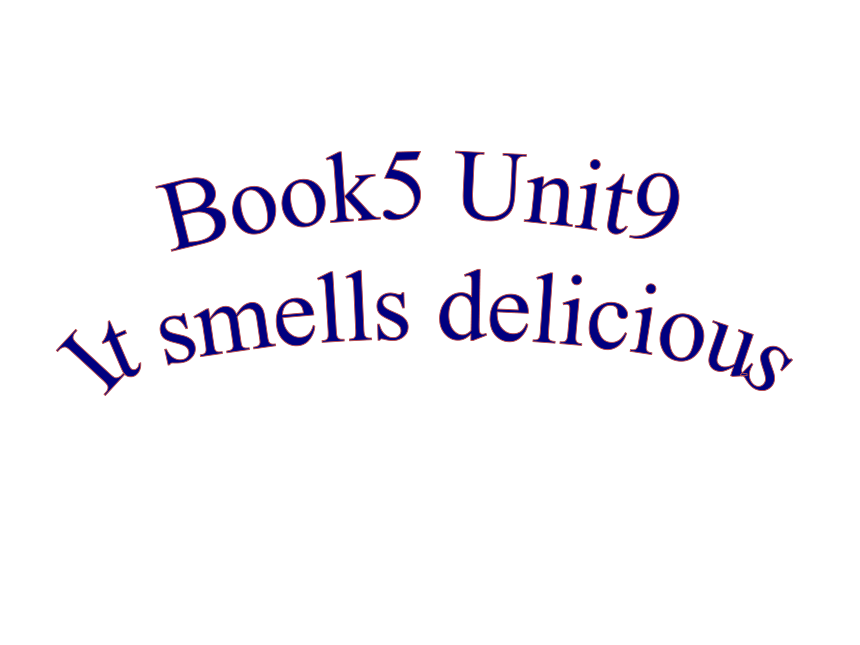 Book5 Unit9
It smells delicious